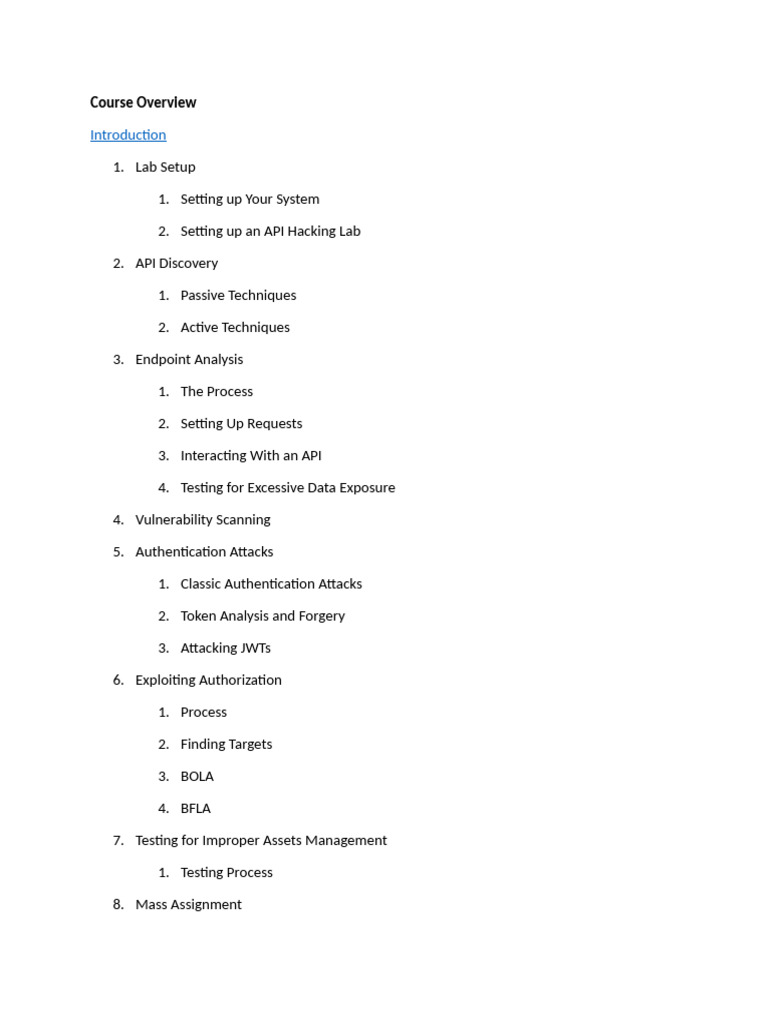 Course Overview

Introduction

1. Lab Setup
   1. Setting up Your System
   2. Setting up an API Hacking Lab
2. API Discovery
   1. Passive Techniques
   2. Active Techniques
3. Endpoint Analysis
   1. The Process
   2. Setting Up Requests
   3. Interacting With an API
   4. Testing for Excessive Data Exposure
4. Vulnerability Scanning
5. Authentication Attacks
   1. Classic Authentication Attacks
   2. Token Analysis and Forgery
   3. Attacking JWTs
6. Exploiting Authorization
   1. Process
   2. Finding Targets
   3. BOLA
   4. BFLA
7. Testing for Improper Assets Management
   1. Testing Process
8. Mass Assignment